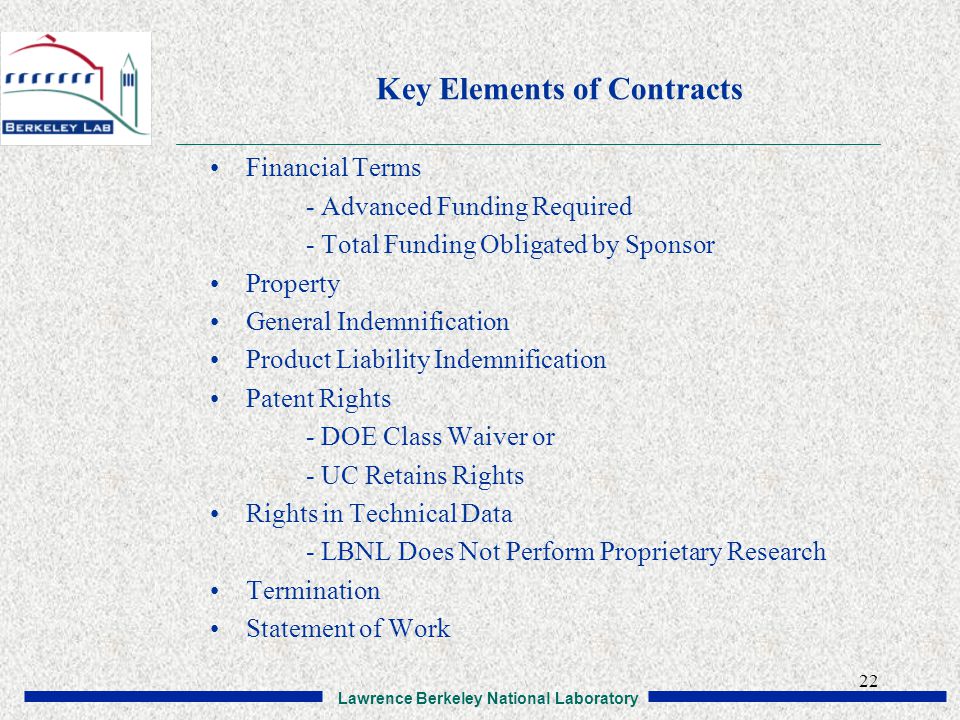 BERKELEY LAB

Key Elements of Contracts

• Financial Terms
 - Advanced Funding Required
 - Total Funding Obligated by Sponsor
• Property
• General Indemnification
• Product Liability Indemnification
• Patent Rights
 - DOE Class Waiver or
 - UC Retains Rights
• Rights in Technical Data
 - LBNL Does Not Perform Proprietary Research
• Termination
• Statement of Work

22

Lawrence Berkeley National Laboratory